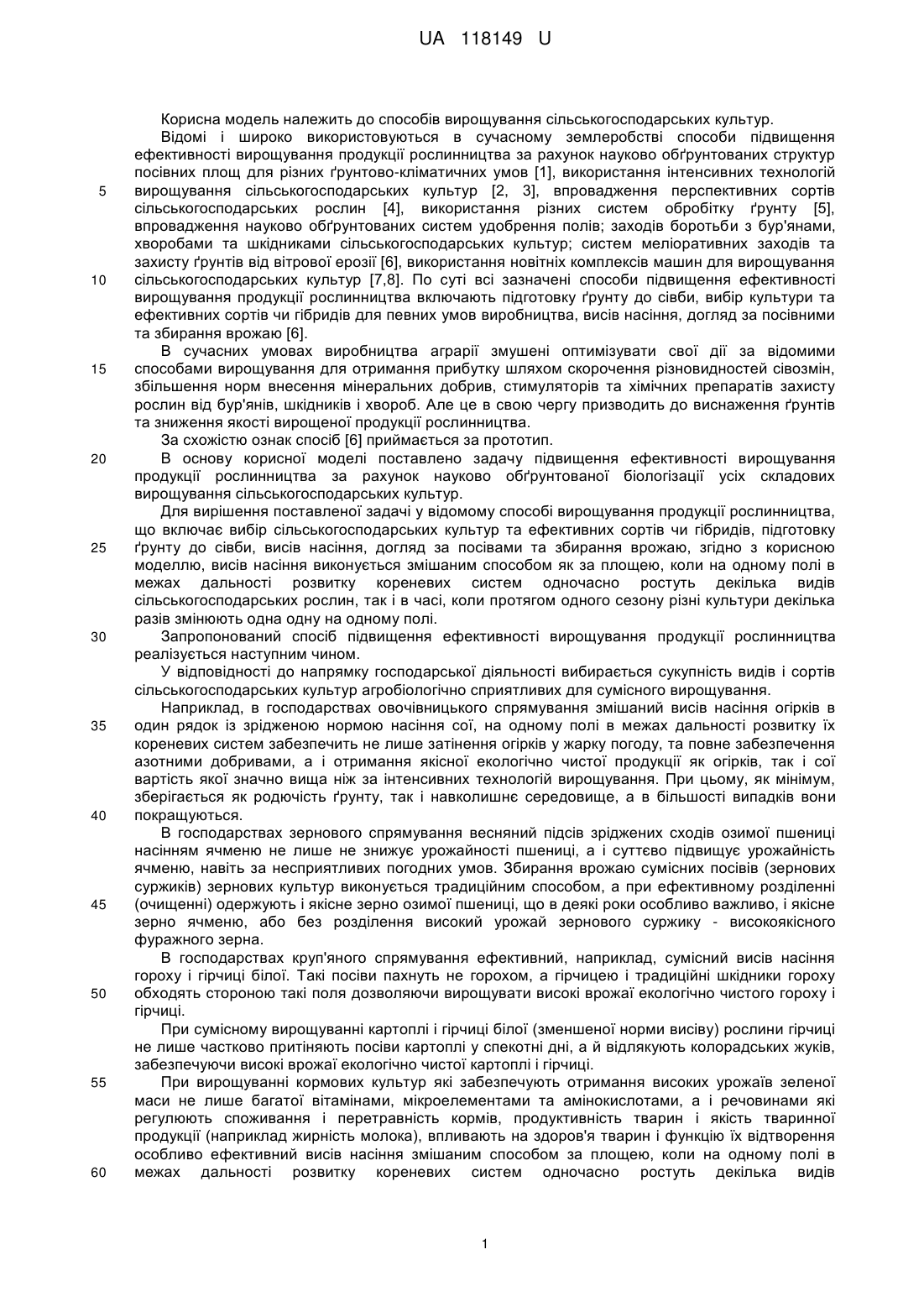 UA 118149 U

Корисна модель належить до способів вирощування сільськогосподарських культур.

Відомі і широко використовуються в сучасному землеробстві способи підвищення ефективності вирощування продукції рослинництва за рахунок науково обґрунтованих структур посівних площ для різних ґрунтово-кліматичних умов [1], використання інтенсивних технологій вирощування сільськогосподарських культур [2, 3], впровадження перспективних сортів сільськогосподарських рослин [4], використання різних систем обробітку ґрунту [5], впровадження науково обґрунтованих систем удобрення полів; заходів боротьби з бур'янами, хворобами та шкідниками сільськогосподарських культур; систем меліоративних заходів та захисту ґрунтів від вітрової ерозії [6], використання новітніх комплексів машин для вирощування сільськогосподарських культур [7,8]. По суті всі зазначені способи підвищення ефективності вирощування продукції рослинництва включають підготовку ґрунту до сівби, вибір культури та ефективних сортів чи гібридів для певних умов виробництва, висів насіння, догляд за посівними та збирання врожаю [6].

В сучасних умовах виробництва аграрії змушені оптимізувати свої дії за відомими способами вирощування для отримання прибутку шляхом скорочення різновидностей сівозмін, збільшення норм внесення мінеральних добрив, стимуляторів та хімічних препаратів захисту рослин від бур'янів, шкідників і хвороб. Але це в свою чергу призводить до виснаження ґрунтів та зниження якості вирощеної продукції рослинництва.

За схожістю ознак спосіб [6] приймається за прототип.

В основу корисної моделі поставлено задачу підвищення ефективності вирощування продукції рослинництва за рахунок науково обґрунтованої біологізації усіх складових вирощування сільськогосподарських культур.

Для вирішення поставленої задачі у відомому способі вирощування продукції рослинництва, що включає вибір сільськогосподарських культур та ефективних сортів чи гібридів, підготовку ґрунту до сівби, висів насіння, догляд за посівами та збирання врожаю, згідно з корисною моделлю, висів насіння виконується змішаним способом як за площею, коли на одному полі в межах дальності розвитку кореневих систем одночасно ростуть декілька видів сільськогосподарських рослин, так і в часі, коли протягом одного сезону різні культури декілька разів змінюють одна одну на одному полі.

Запропонований спосіб підвищення ефективності вирощування продукції рослинництва реалізується наступним чином.

У відповідності до напрямку господарської діяльності вибирається сукупність видів і сортів сільськогосподарських культур агробіологічно сприятливих для сумісного вирощування.

Наприклад, в господарствах овочівницького спрямування змішаний висів насіння огірків в один рядок із зрідженою нормою насіння сої, на одному полі в межах дальності розвитку їх кореневих систем забезпечить не лише затінення огірків у жарку погоду, та повне забезпечення азотними добривами, а і отримання якісної екологічно чистої продукції як огірків, так і сої вартість якої значно вища ніж за інтенсивних технологій вирощування. При цьому, як мінімум, зберігається як родючість ґрунту, так і навколишнє середовище, а в більшості випадків вони покращуються.

В господарствах зернового спрямування весняний підсів зріджених сходів озимої пшениці насінням ячменю не лише не знижує урожайності пшениці, а і суттєво підвищує урожайність ячменю, навіть за несприятливих погодних умов. Збирання врожаю сумісних посівів (зернових суржиків) зернових культур виконується традиційним способом, а при ефективному розділенні (очищенні) одержують і якісне зерно озимої пшениці, що в деякі роки особливо важливо, і якісне зерно ячменю, або без розділення високий урожай зернового суржику - високоякісного фуражного зерна.

В господарствах круп'яного спрямування ефективний, наприклад, сумісний висів насіння гороху і гірчиці білої. Такі посіви пахнуть не горохом, а гірчицею і традиційні шкідники гороху обходять стороною такі поля дозволяючи вирощувати високі врожаї екологічно чистого гороху і гірчиці.

При сумісному вирощуванні картоплі і гірчиці білої (зменшеної норми висіву) рослини гірчиці не лише частково притіняють посіви картоплі у спекотні дні, а й відлякують колорадських жуків, забезпечуючи високі врожаї екологічно чистої картоплі і гірчиці.

При вирощуванні кормових культур які забезпечують отримання високих урожаїв зеленої маси не лише багатої вітамінами, мікроелементами та амінокислотами, а і речовинами які регулюють споживання і перетравність кормів, продуктивність тварин і якість тваринної продукції (наприклад жирність молока), впливають на здоров'я тварин і функцію їх відтворення особливо ефективний висів насіння змішаним способом за площею, коли на одному полі в межах дальності розвитку кореневих систем одночасно ростуть декілька видів

5
10
15
20
25
30
35
40
45
50
55
60

1